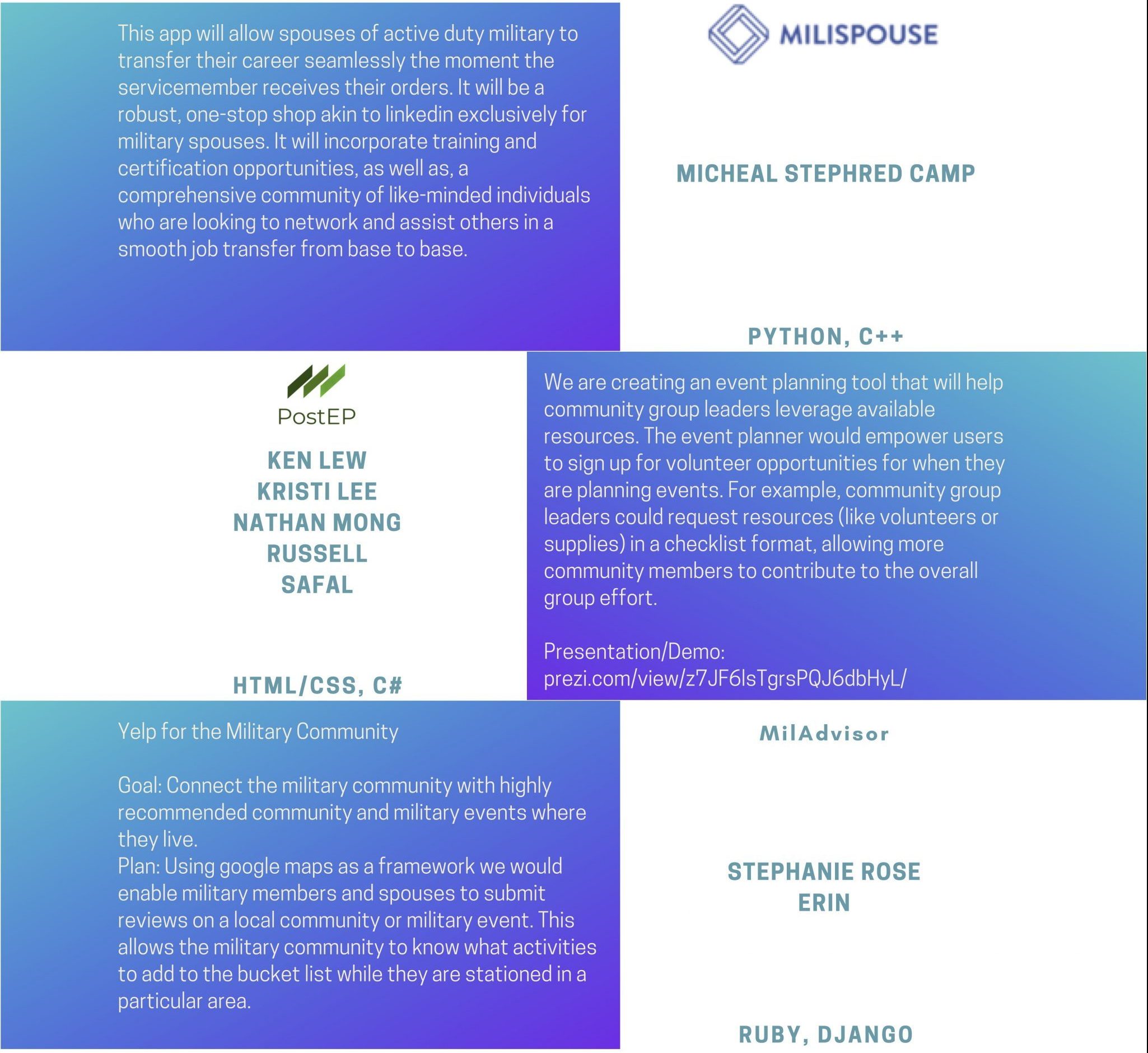 This app will allow spouses of active duty military to transfer their career seamlessly the moment the servicemember receives their orders. It will be a robust, one-stop shop akin to linkedin exclusively for military spouses. It will incorporate training and certification opportunities, as well as, a comprehensive community of like-minded individuals who are looking to network and assist others in a smooth job transfer from base to base.

MILISPOUSE

MICHEAL STEPHRED CAMP

PYTHON, C++

PostEP

KEN LEW
KRISTI LEE
NATHAN MONG
RUSSELL
SAFAL

HTML/CSS, C#

We are creating an event planning tool that will help community group leaders leverage available resources. The event planner would empower users to sign up for volunteer opportunities for when they are planning events. For example, community group leaders could request resources (like volunteers or supplies) in a checklist format, allowing more community members to contribute to the overall group effort.

Presentation/Demo:
prezi.com/view/z7JF6lsTgrsPQJ6dbHyL/

Yelp for the Military Community

Goal: Connect the military community with highly recommended community and military events where they live.
Plan: Using google maps as a framework we would enable military members and spouses to submit reviews on a local community or military event. This allows the military community to know what activities to add to the bucket list while they are stationed in a particular area.

MilAdvisor

STEPHANIE ROSE
ERIN

RUBY, DJANGO